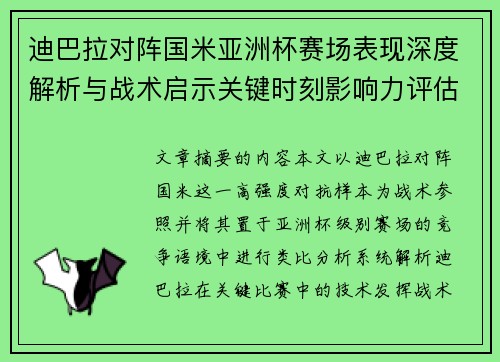 迪巴拉对阵国米亚洲杯赛场表现深度解析与战术启示关键时刻影响力评估

文章摘要的内容本文以迪巴拉对阵国米这一高强度对抗样本为战术参照并将其置于亚洲杯级别赛场的竞争语境中进行类比分析系统解析迪巴拉在关键比赛中的技术发挥战术